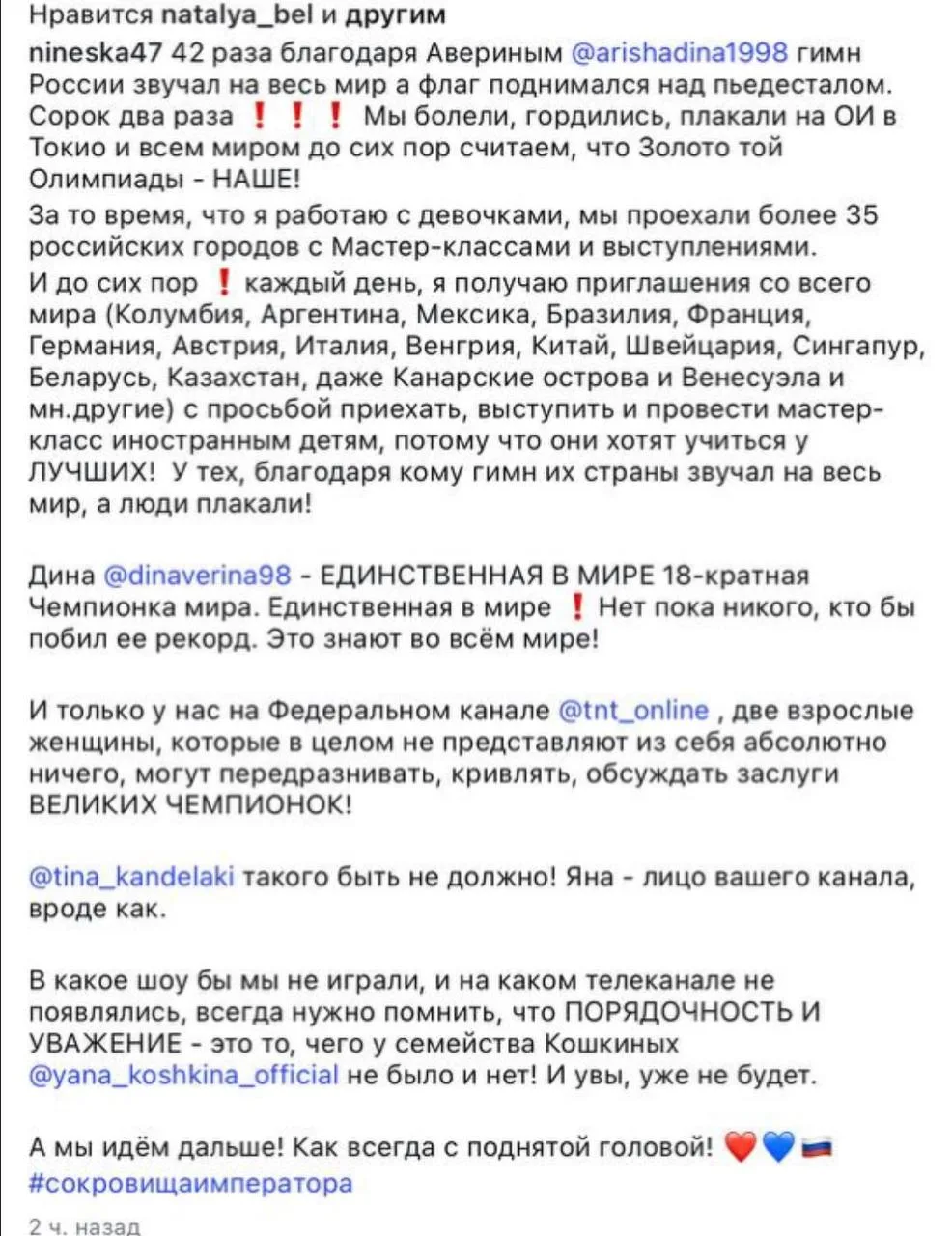 Нравится natalya_bel и другим

nineska47 42 раза благодаря Авериным @arishadina1998 гимн России звучал на весь мир а флаг поднимался над пьедесталом. Сорок два раза ❗❗❗ Мы болели, гордились, плакали на ОИ в Токио и всем миром до сих пор считаем, что Золото той Олимпиады - НАШЕ!

За то время, что я работаю с девочками, мы проехали более 35 российских городов с Мастер-классами и выступлениями.

И до сих пор ❗ каждый день, я получаю приглашения со всего мира (Колумбия, Аргентина, Мексика, Бразилия, Франция, Германия, Австрия, Италия, Венгрия, Китай, Швейцария, Сингапур, Беларусь, Казахстан, даже Канарские острова и Венесуэла и мн.другие) с просьбой приехать, выступить и провести мастер-класс иностранным детям, потому что они хотят учиться у ЛУЧШИХ! У тех, благодаря кому гимн их страны звучал на весь мир, а люди плакали!

Дина @dinaverina98 - ЕДИНСТВЕННАЯ В МИРЕ 18-кратная Чемпионка мира. Единственная в мире ❗ Нет пока никого, кто бы побил ее рекорд. Это знают во всём мире!

И только у нас на Федеральном канале @tnt_online , две взрослые женщины, которые в целом не представляют из себя абсолютно ничего, могут передразнивать, кривлять, обсуждать заслуги ВЕЛИКИХ ЧЕМПИОНОК!

@tina_kandelaki такого быть не должно! Яна - лицо вашего канала, вроде как.

В какое шоу бы мы не играли, и на каком телеканале не появлялись, всегда нужно помнить, что ПОРЯДОЧНОСТЬ И УВАЖЕНИЕ - это то, чего у семейства Кошкиных @yana_koshkina_official не было и нет! И увы, уже не будет.

А мы идём дальше! Как всегда с поднятой головой! ❤️💙🇷🇺
#сокровищаимператора

2 ч. назад